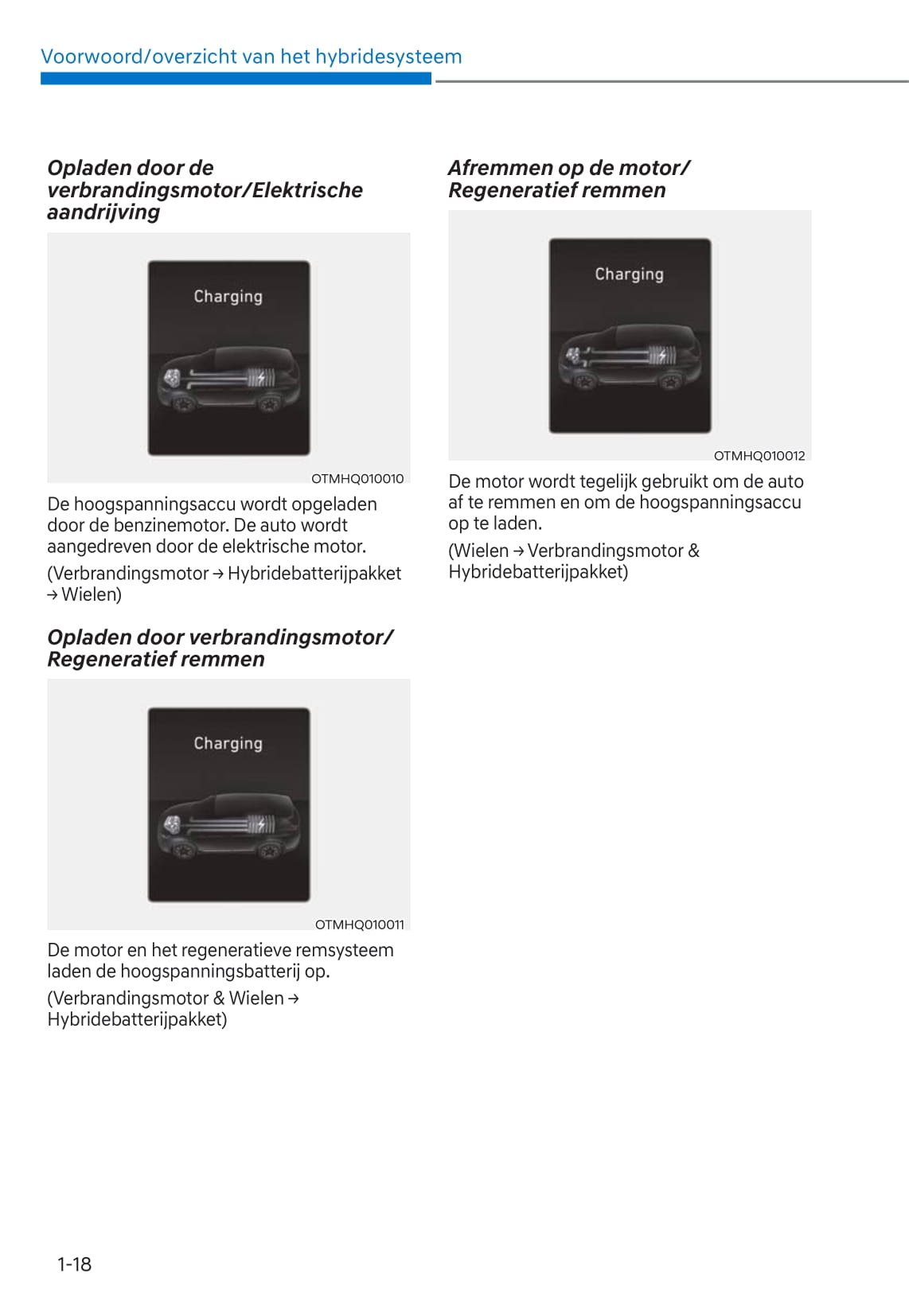 Voorwoord/overzicht van het hybridesysteem

Opladen door de verbrandingsmotor/Elektrische aandrijving

Charging

OTMHQ010010

De hoogspanningsaccu wordt opgeladen door de benzinemotor. De auto wordt aangedreven door de elektrische motor.

(Verbrandingsmotor → Hybridebatterijpakket → Wielen)

Opladen door verbrandingsmotor/ Regeneratief remmen

Charging

OTMHQ010011

De motor en het regeneratieve remsysteem laden de hoogspanningsbatterij op.

(Verbrandingsmotor & Wielen → Hybridebatterijpakket)

Afremmen op de motor/ Regeneratief remmen

Charging

OTMHQ010012

De motor wordt tegelijk gebruikt om de auto af te remmen en om de hoogspanningsaccu op te laden.

(Wielen → Verbrandingsmotor & Hybridebatterijpakket)

1-18